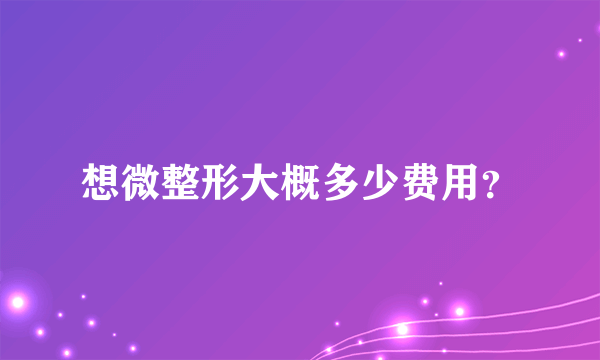 想微整形大概多少费用？